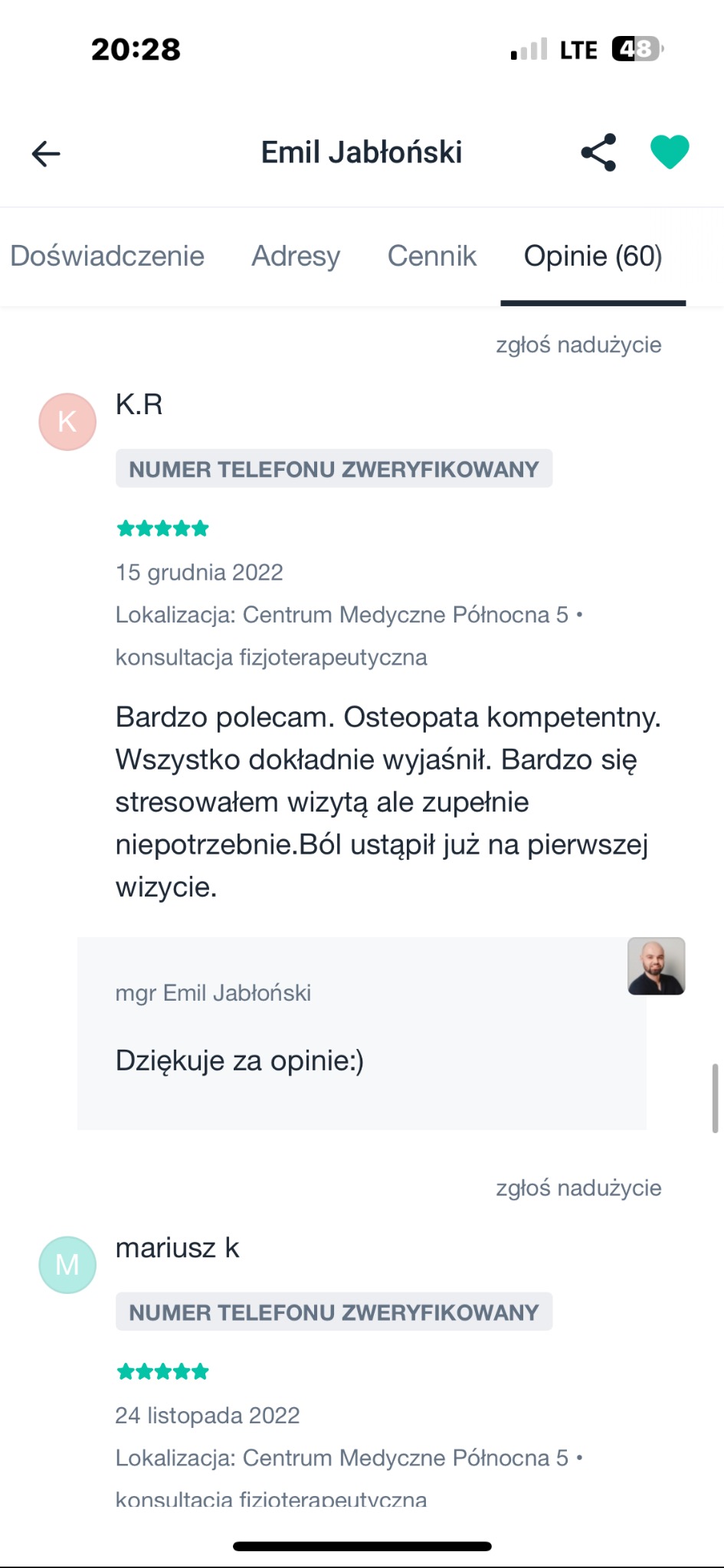 20:28

LTE 48

Emil Jabłoński

Doświadczenie Adresy Cennik Opinie (60)

zgłoś nadużycie

K

K.R

NUMER TELEFONU ZWERYFIKOWANY

15 grudnia 2022

Lokalizacja: Centrum Medyczne Północna 5 • konsultacja fizjoterapeutyczna

Bardzo polecam. Osteopata kompetentny. Wszystko dokładnie wyjaśnił. Bardzo się stresowałem wizytą ale zupełnie niepotrzebnie.Ból ustąpił już na pierwszej wizycie.

mgr Emil Jabłoński

Dziękuje za opinie:)

zgłoś nadużycie

M

mariusz k

NUMER TELEFONU ZWERYFIKOWANY

24 listopada 2022

Lokalizacja: Centrum Medyczne Północna 5 •

konsultacja fizjoterapeutyczna